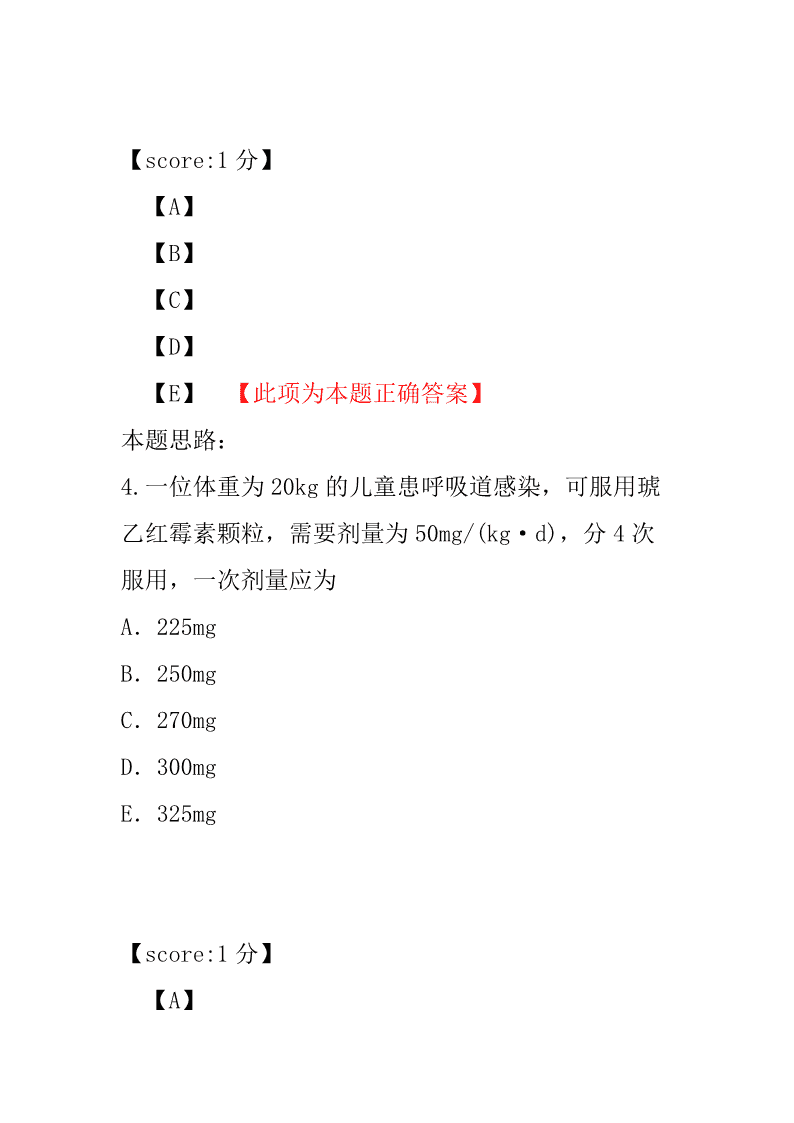 【score:1 分】

【A】

【B】

【C】

【D】

【E】 【此项为本题正确答案】

本题思路：

4.一位体重为 20kg 的儿童患呼吸道感染，可服用琥乙红霉素颗粒，需要剂量为 50mg/(kg·d)，分 4 次服用，一次剂量应为

A．225mg

B．250mg

C．270mg

D．300mg

E．325mg

【score:1 分】

【A】